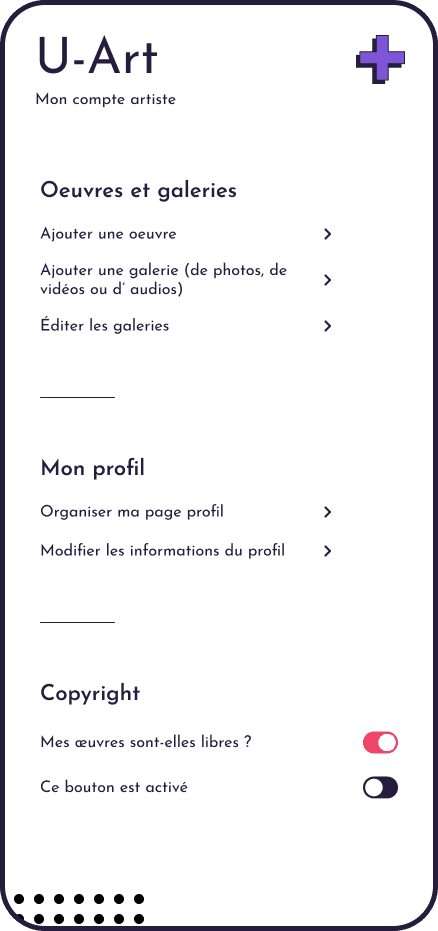 U-Art

Mon compte artiste

Oeuvres et galeries

Ajouter une oeuvre

Ajouter une galerie (de photos, de vidéos ou d' audios)

Éditer les galeries

Mon profil

Organiser ma page profil

Modifier les informations du profil

Copyright

Mes œuvres sont-elles libres ?

Ce bouton est activé